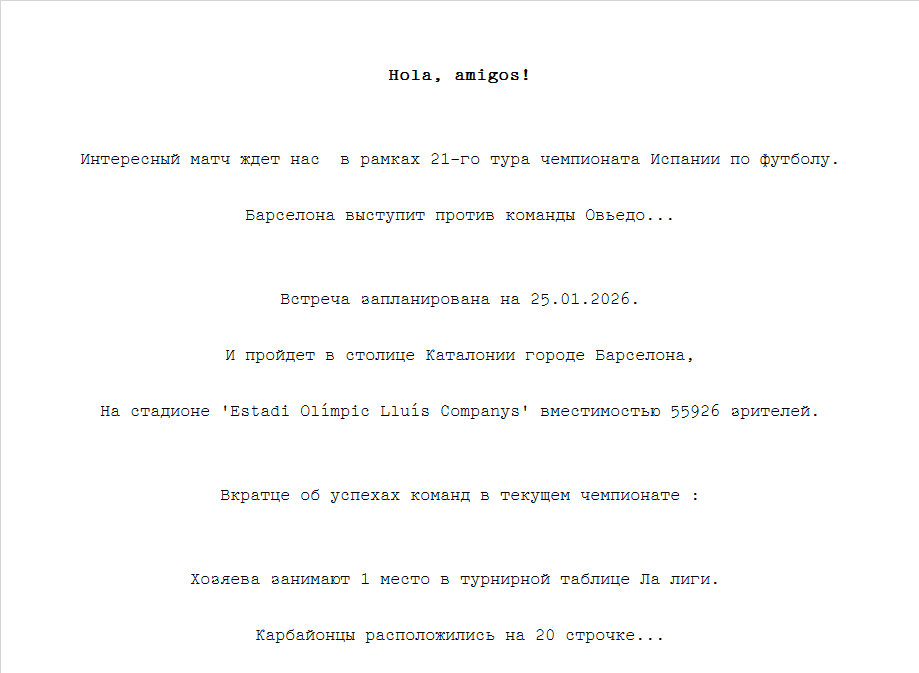 Hola, amigos!

Интересный матч ждет нас  в рамках 21-го тура чемпионата Испании по футболу.

Барселона выступит против команды Овьедо...

Встреча запланирована на 25.01.2026.

И пройдет в столице Каталонии городе Барселона,

На стадионе 'Estadi Olímpic Lluís Companys' вместимостью 55926 зрителей.

Вкратце об успехах команд в текущем чемпионате :

Хозяева занимают 1 место в турнирной таблице Ла лиги.

Карбайонцы расположились на 20 строчке...